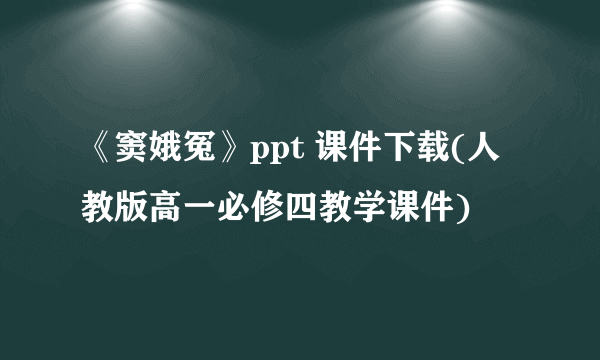 《窦娥冤》ppt 课件下载(人教版高一必修四教学课件)